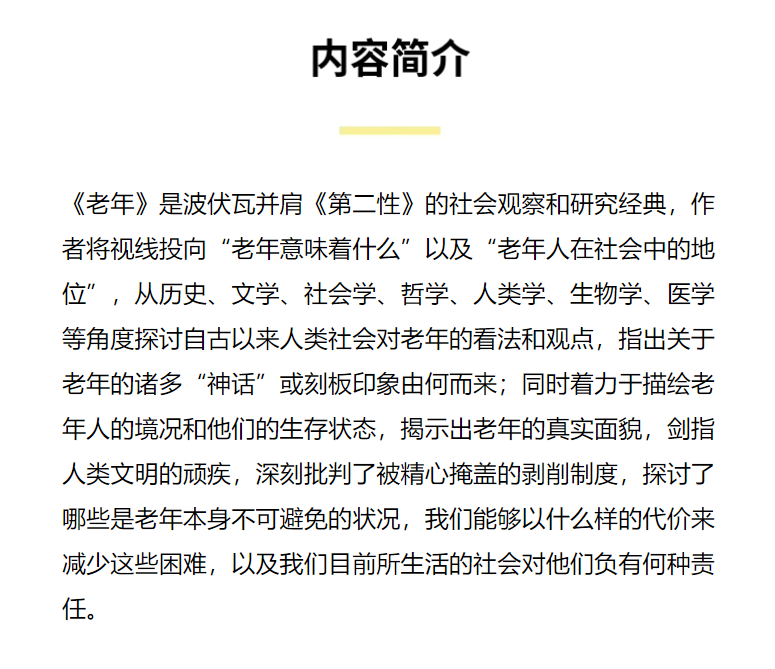 内容简介

《老年》是波伏瓦并肩《第二性》的社会观察和研究经典，作者将视线投向“老年意味着什么”以及“老年人在社会中的地位”，从历史、文学、社会学、哲学、人类学、生物学、医学等角度探讨自古以来人类社会对老年的看法和观点，指出关于老年的诸多“神话”或刻板印象由何而来；同时着力于描绘老年人的境况和他们的生存状态，揭示出老年的真实面貌，剑指人类文明的顽疾，深刻批判了被精心掩盖的剥削制度，探讨了哪些是老年本身不可避免的状况，我们能够以什么样的代价来减少这些困难，以及我们目前所生活的社会对他们负有何种责任。